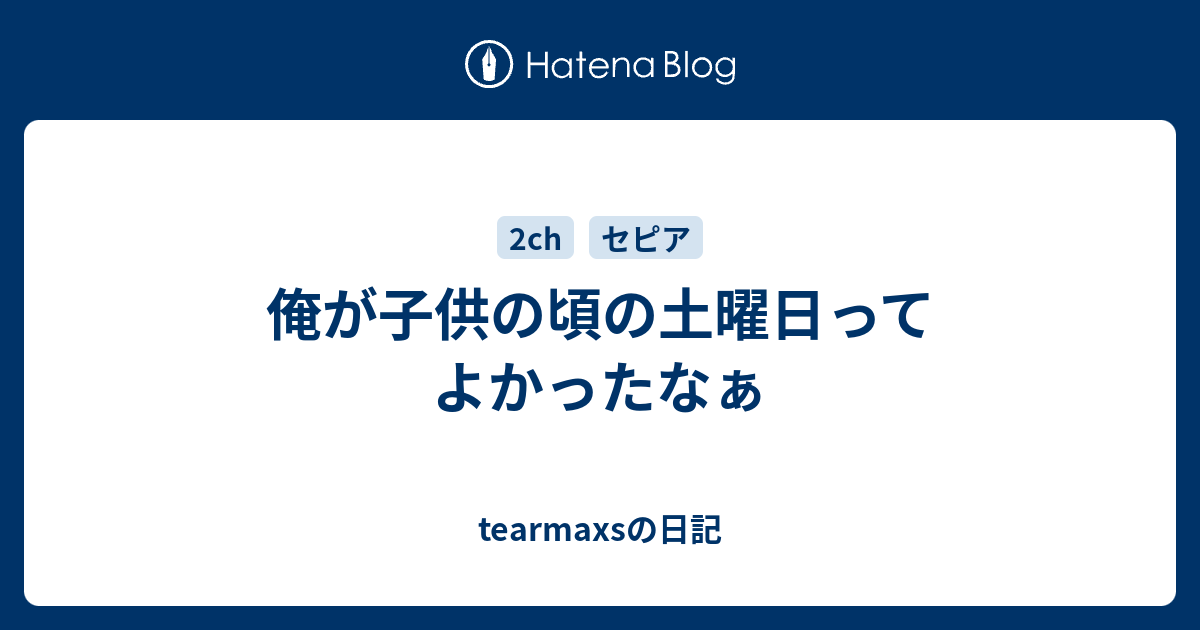 Hatena Blog

2ch セピア

俺が子供の頃の土曜日ってよかったなぁ

tearmaxsの日記